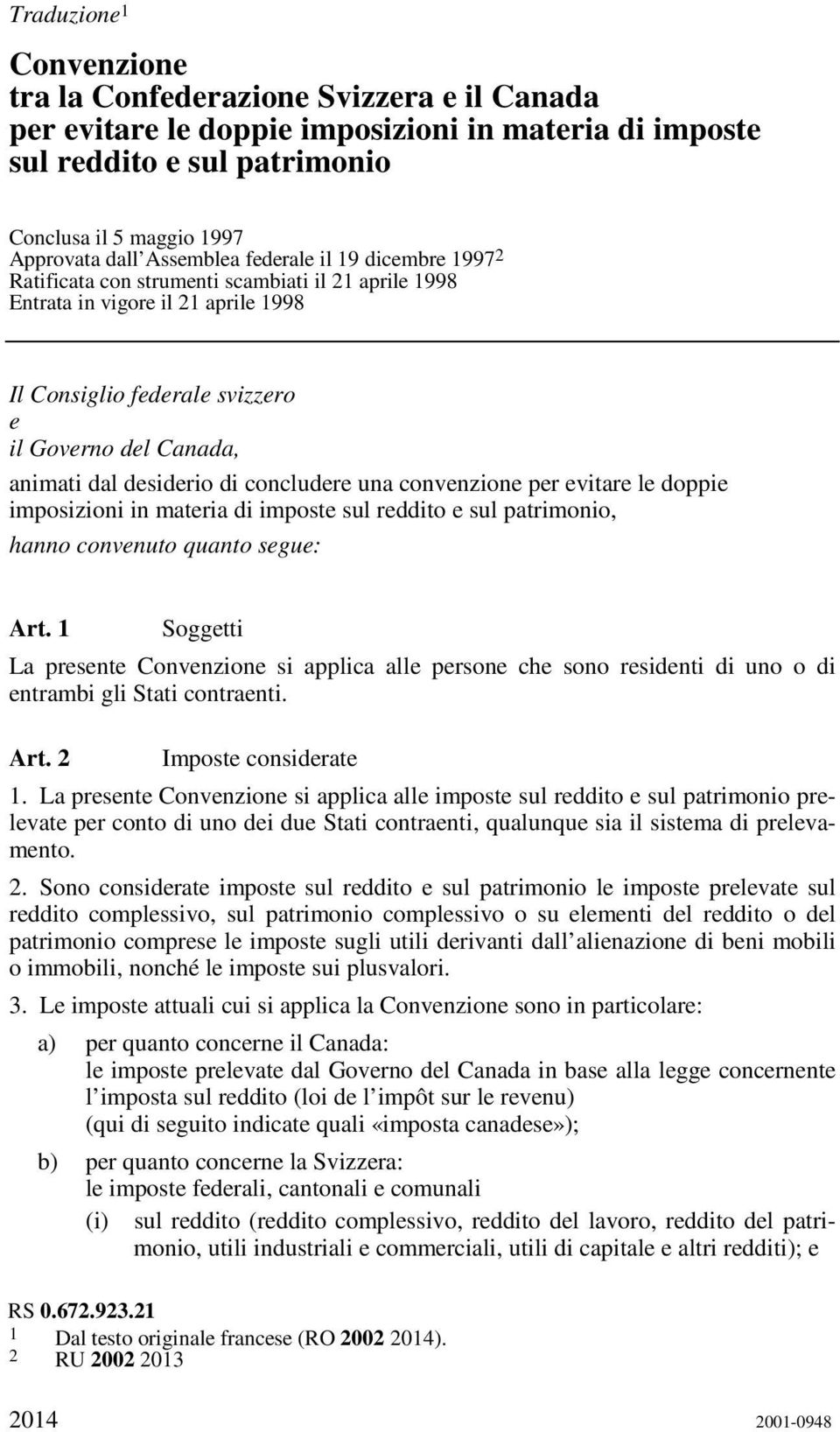 Traduzione$^1$

Convenzione
tra la Confederazione Svizzera e il Canada
per evitare le doppie imposizioni in materia di imposte sul reddito e sul patrimonio

Conclusa il 5 maggio 1997
Approvata dall'Assemblea federale il 19 dicembre 1997$^2$
Ratificata con strumenti scambiati il 21 aprile 1998
Entrata in vigore il 21 aprile 1998

Il Consiglio federale svizzero
e
il Governo del Canada,

animati dal desiderio di concludere una convenzione per evitare le doppie imposizioni in materia di imposte sul reddito e sul patrimonio,

hanno convenuto quanto segue:

Art. 1 Soggetti

La presente Convenzione si applica alle persone che sono residenti di uno o di entrambi gli Stati contraenti.

Art. 2 Imposte considerate

1. La presente Convenzione si applica alle imposte sul reddito e sul patrimonio prelevate per conto di uno dei due Stati contraenti, qualunque sia il sistema di prelevamento.

2. Sono considerate imposte sul reddito e sul patrimonio le imposte prelevate sul reddito complessivo, sul patrimonio complessivo o su elementi del reddito o del patrimonio comprese le imposte sugli utili derivanti dall'alienazione di beni mobili o immobili, nonché le imposte sui plusvalori.

3. Le imposte attuali cui si applica la Convenzione sono in particolare:

a) per quanto concerne il Canada:
le imposte prelevate dal Governo del Canada in base alla legge concernente l'imposta sul reddito (loi de l'impôt sur le revenu)
(qui di seguito indicate quali «imposta canadese»);

b) per quanto concerne la Svizzera:
le imposte federali, cantonali e comunali

(i) sul reddito (reddito complessivo, reddito del lavoro, reddito del patrimonio, utili industriali e commerciali, utili di capitale e altri redditi); e

RS 0.672.923.21
1 Dal testo originale francese (RO 2002 2014).
2 RU 2002 2013

2014 2001-0948